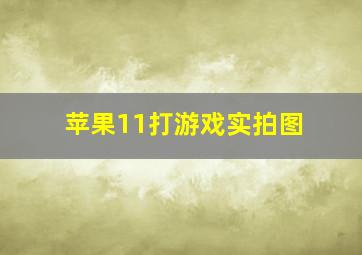 苹果11打游戏实拍图